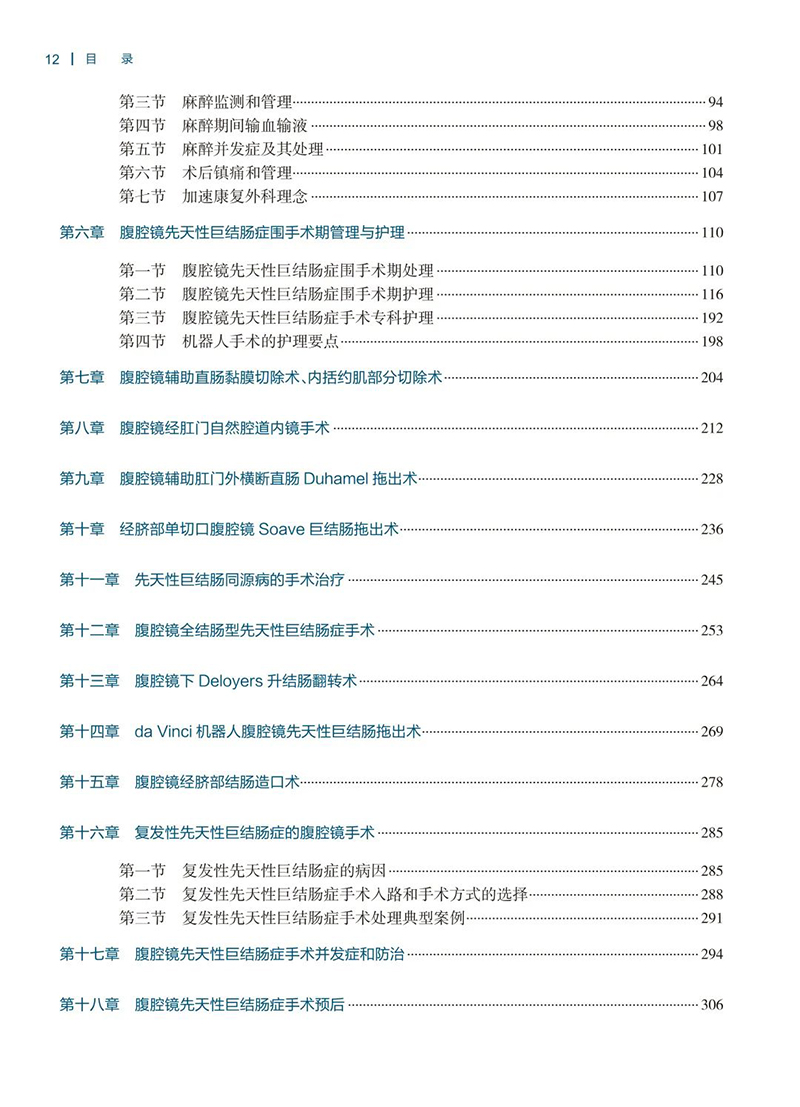 12 | 目 录

第三节 麻醉监测和管理 94
第四节 麻醉期间输血输液 98
第五节 麻醉并发症及其处理 101
第六节 术后镇痛和管理 104
第七节 加速康复外科理念 107

第六章 腹腔镜先天性巨结肠症围手术期管理与护理 110

第一节 腹腔镜先天性巨结肠症围手术期处理 110
第二节 腹腔镜先天性巨结肠症围手术期护理 116
第三节 腹腔镜先天性巨结肠症手术专科护理 192
第四节 机器人手术的护理要点 198

第七章 腹腔镜辅助直肠黏膜切除术、内括约肌部分切除术 204

第八章 腹腔镜经肛门自然腔道内镜手术 212

第九章 腹腔镜辅助肛门外横断直肠 Duhamel 拖出术 228

第十章 经脐部单切口腹腔镜 Soave 巨结肠拖出术 236

第十一章 先天性巨结肠同源病的手术治疗 245

第十二章 腹腔镜全结肠型先天性巨结肠症手术 253

第十三章 腹腔镜下 Deloyers 升结肠翻转术 264

第十四章 da Vinci 机器人腹腔镜先天性巨结肠拖出术 269

第十五章 腹腔镜经脐部结肠造口术 278

第十六章 复发性先天性巨结肠症的腹腔镜手术 285

第一节 复发性先天性巨结肠症的病因 285
第二节 复发性先天性巨结肠症手术入路和手术方式的选择 288
第三节 复发性先天性巨结肠症手术处理典型案例 291

第十七章 腹腔镜先天性巨结肠症手术并发症和防治 294

第十八章 腹腔镜先天性巨结肠症手术预后 306